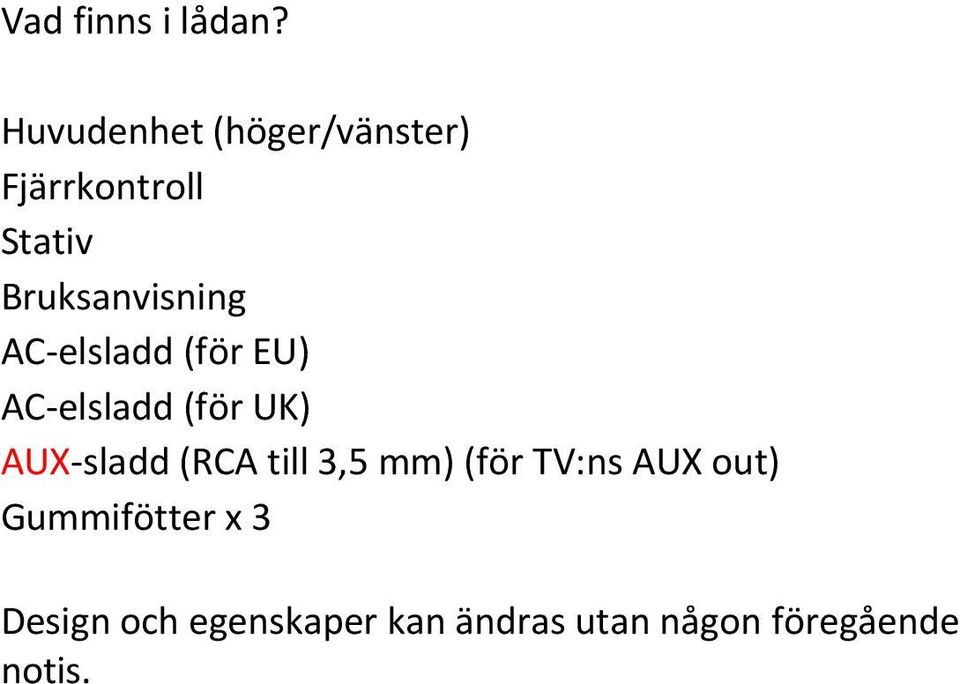 Vad finns i lådan?

Huvudenhet (höger/vänster)
Fjärrkontroll
Stativ
Bruksanvisning
AC-elsladd (för EU)
AC-elsladd (för UK)
AUX-sladd (RCA till 3,5 mm) (för TV:ns AUX out)
Gummifötter x 3

Design och egenskaper kan ändras utan någon föregående notis.